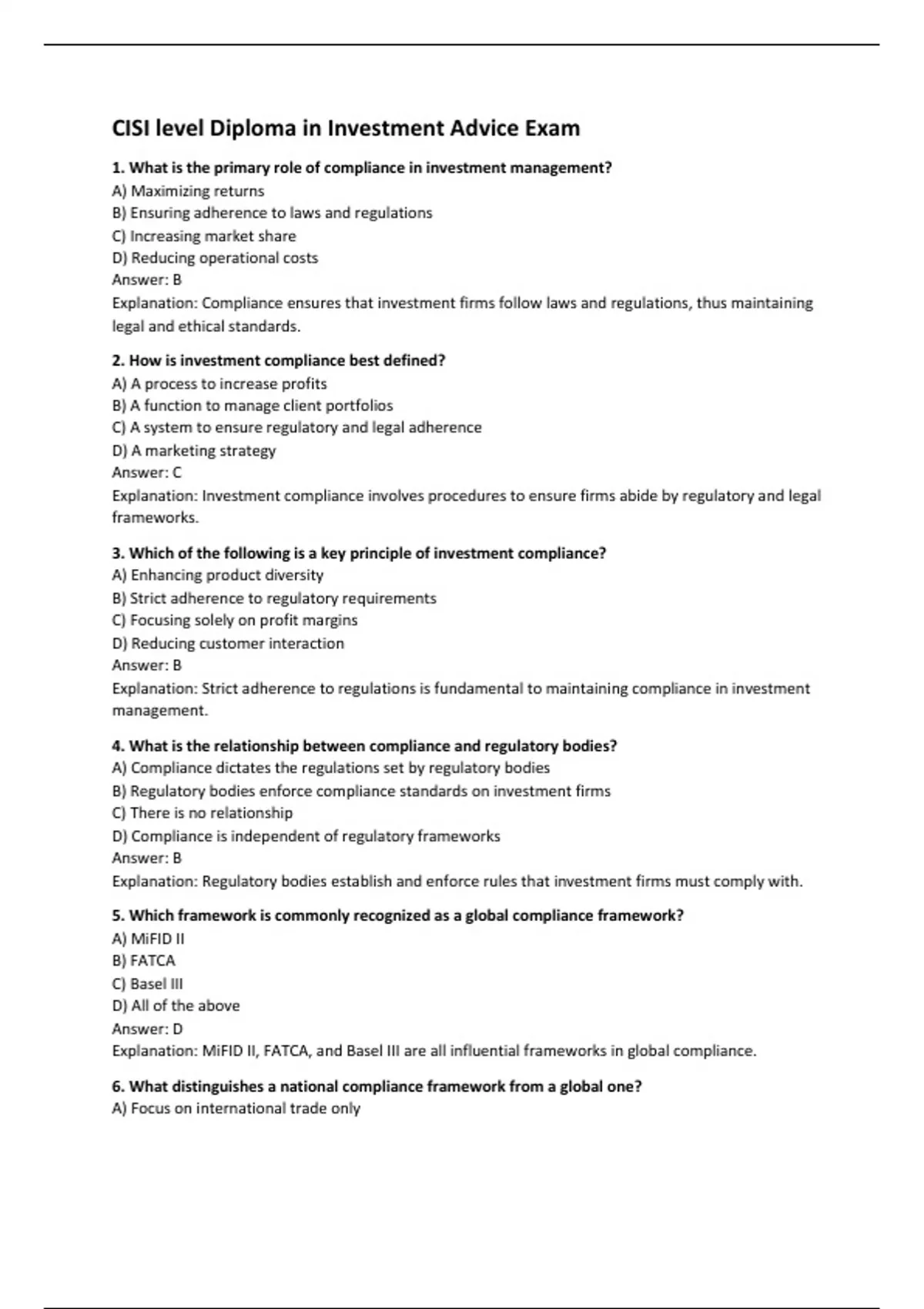 CISI level Diploma in Investment Advice Exam

1. What is the primary role of compliance in investment management?
A) Maximizing returns
B) Ensuring adherence to laws and regulations
C) Increasing market share
D) Reducing operational costs
Answer: B
Explanation: Compliance ensures that investment firms follow laws and regulations, thus maintaining legal and ethical standards.

2. How is investment compliance best defined?
A) A process to increase profits
B) A function to manage client portfolios
C) A system to ensure regulatory and legal adherence
D) A marketing strategy
Answer: C
Explanation: Investment compliance involves procedures to ensure firms abide by regulatory and legal frameworks.

3. Which of the following is a key principle of investment compliance?
A) Enhancing product diversity
B) Strict adherence to regulatory requirements
C) Focusing solely on profit margins
D) Reducing customer interaction
Answer: B
Explanation: Strict adherence to regulations is fundamental to maintaining compliance in investment management.

4. What is the relationship between compliance and regulatory bodies?
A) Compliance dictates the regulations set by regulatory bodies
B) Regulatory bodies enforce compliance standards on investment firms
C) There is no relationship
D) Compliance is independent of regulatory frameworks
Answer: B
Explanation: Regulatory bodies establish and enforce rules that investment firms must comply with.

5. Which framework is commonly recognized as a global compliance framework?
A) MiFID II
B) FATCA
C) Basel III
D) All of the above
Answer: D
Explanation: MiFID II, FATCA, and Basel III are all influential frameworks in global compliance.

6. What distinguishes a national compliance framework from a global one?
A) Focus on international trade only